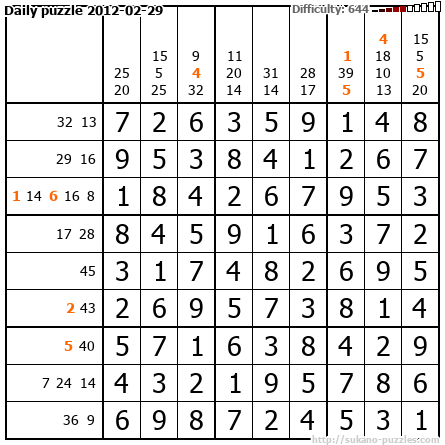 Daily puzzle 2012-02-29

Difficulty: 644

|  | 25 20 | 15 5 25 | 9 4 32 | 11 20 14 | 31 14 | 28 17 | 1 39 5 | 4 18 10 13 | 15 5 5 20 |
|---|---|---|---|---|---|---|---|---|---|
| 32 13 | 7 | 2 | 6 | 3 | 5 | 9 | 1 | 4 | 8 |
| 29 16 | 9 | 5 | 3 | 8 | 4 | 1 | 2 | 6 | 7 |
| 1 14 6 16 8 | 1 | 8 | 4 | 2 | 6 | 7 | 9 | 5 | 3 |
| 17 28 | 8 | 4 | 5 | 9 | 1 | 6 | 3 | 7 | 2 |
| 45 | 3 | 1 | 7 | 4 | 8 | 2 | 6 | 9 | 5 |
| 2 43 | 2 | 6 | 9 | 5 | 7 | 3 | 8 | 1 | 4 |
| 5 40 | 5 | 7 | 1 | 6 | 3 | 8 | 4 | 2 | 9 |
| 7 24 14 | 4 | 3 | 2 | 1 | 9 | 5 | 7 | 8 | 6 |
| 36 9 | 6 | 9 | 8 | 7 | 2 | 4 | 5 | 3 | 1 |

http://sukano-puzzles.com